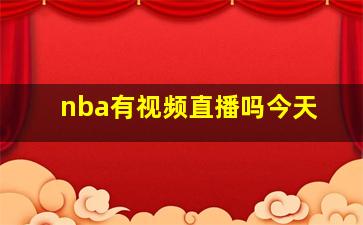 nba有视频直播吗今天